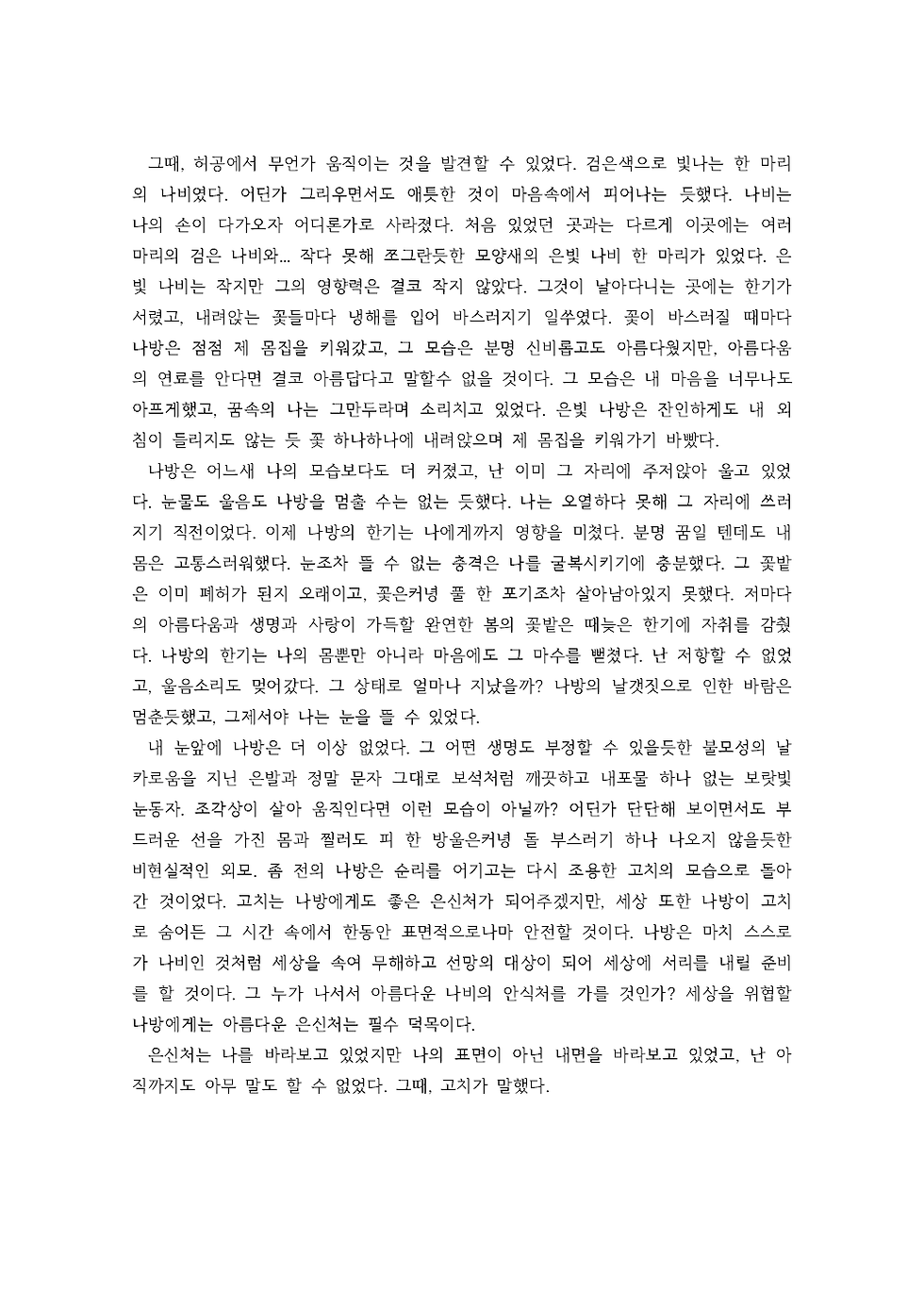 그때, 허공에서 무언가 움직이는 것을 발견할 수 있었다. 검은색으로 빛나는 한 마리의 나비였다. 어딘가 그리우면서도 애틋한 것이 마음속에서 피어나는 듯했다. 나비는 나의 손이 다가오자 어디론가로 사라졌다. 처음 있었던 곳과는 다르게 이곳에는 여러 마리의 검은 나비와... 작다 못해 쪼그란듯한 모양새의 은빛 나비 한 마리가 있었다. 은빛 나비는 작지만 그의 영향력은 결코 작지 않았다. 그것이 날아다니는 곳에는 한기가 서렸고, 내려앉는 꽃들마다 냉해를 입어 바스러지기 일쑤였다. 꽃이 바스러질 때마다 나방은 점점 제 몸집을 키워갔고, 그 모습은 분명 신비롭고도 아름다웠지만, 아름다움의 연료를 안다면 결코 아름답다고 말할수 없을 것이다. 그 모습은 내 마음을 너무나도 아프게했고, 꿈속의 나는 그만두라며 소리치고 있었다. 은빛 나방은 잔인하게도 내 외침이 들리지도 않는 듯 꽃 하나하나에 내려앉으며 제 몸집을 키워가기 바빴다.

나방은 어느새 나의 모습보다도 더 커졌고, 난 이미 그 자리에 주저앉아 울고 있었다. 눈물도 울음도 나방을 멈출 수는 없는 듯했다. 나는 오열하다 못해 그 자리에 쓰러지기 직전이었다. 이제 나방의 한기는 나에게까지 영향을 미쳤다. 분명 꿈일 텐데도 내 몸은 고통스러워했다. 눈조차 뜰 수 없는 충격은 나를 굴복시키기에 충분했다. 그 꽃밭은 이미 폐허가 된지 오래이고, 꽃은커녕 풀 한 포기조차 살아남아있지 못했다. 저마다의 아름다움과 생명과 사랑이 가득할 완연한 봄의 꽃밭은 때늦은 한기에 자취를 감췄다. 나방의 한기는 나의 몸뿐만 아니라 마음에도 그 마수를 뻗쳤다. 난 저항할 수 없었고, 울음소리도 멎어갔다. 그 상태로 얼마나 지났을까? 나방의 날갯짓으로 인한 바람은 멈춘듯했고, 그제서야 나는 눈을 뜰 수 있었다.

내 눈앞에 나방은 더 이상 없었다. 그 어떤 생명도 부정할 수 있을듯한 불모성의 날카로움을 지닌 은발과 정말 문자 그대로 보석처럼 깨끗하고 내포물 하나 없는 보랏빛 눈동자. 조각상이 살아 움직인다면 이런 모습이 아닐까? 어딘가 단단해 보이면서도 부드러운 선을 가진 몸과 찔러도 피 한 방울은커녕 돌 부스러기 하나 나오지 않을듯한 비현실적인 외모. 좀 전의 나방은 순리를 어기고는 다시 조용한 고치의 모습으로 돌아간 것이었다. 고치는 나방에게도 좋은 은신처가 되어주겠지만, 세상 또한 나방이 고치로 숨어든 그 시간 속에서 한동안 표면적으로나마 안전할 것이다. 나방은 마치 스스로가 나비인 것처럼 세상을 속여 무해하고 선망의 대상이 되어 세상에 서리를 내릴 준비를 할 것이다. 그 누가 나서서 아름다운 나비의 안식처를 가를 것인가? 세상을 위협할 나방에게는 아름다운 은신처는 필수 덕목이다.

은신처는 나를 바라보고 있었지만 나의 표면이 아닌 내면을 바라보고 있었고, 난 아직까지도 아무 말도 할 수 없었다. 그때, 고치가 말했다.